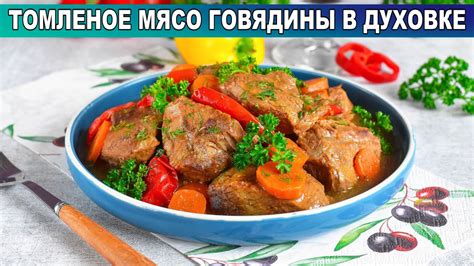 ТОМЛЕНОЕ МЯСО ГОВЯДИНЫ В ДУХОВКЕ